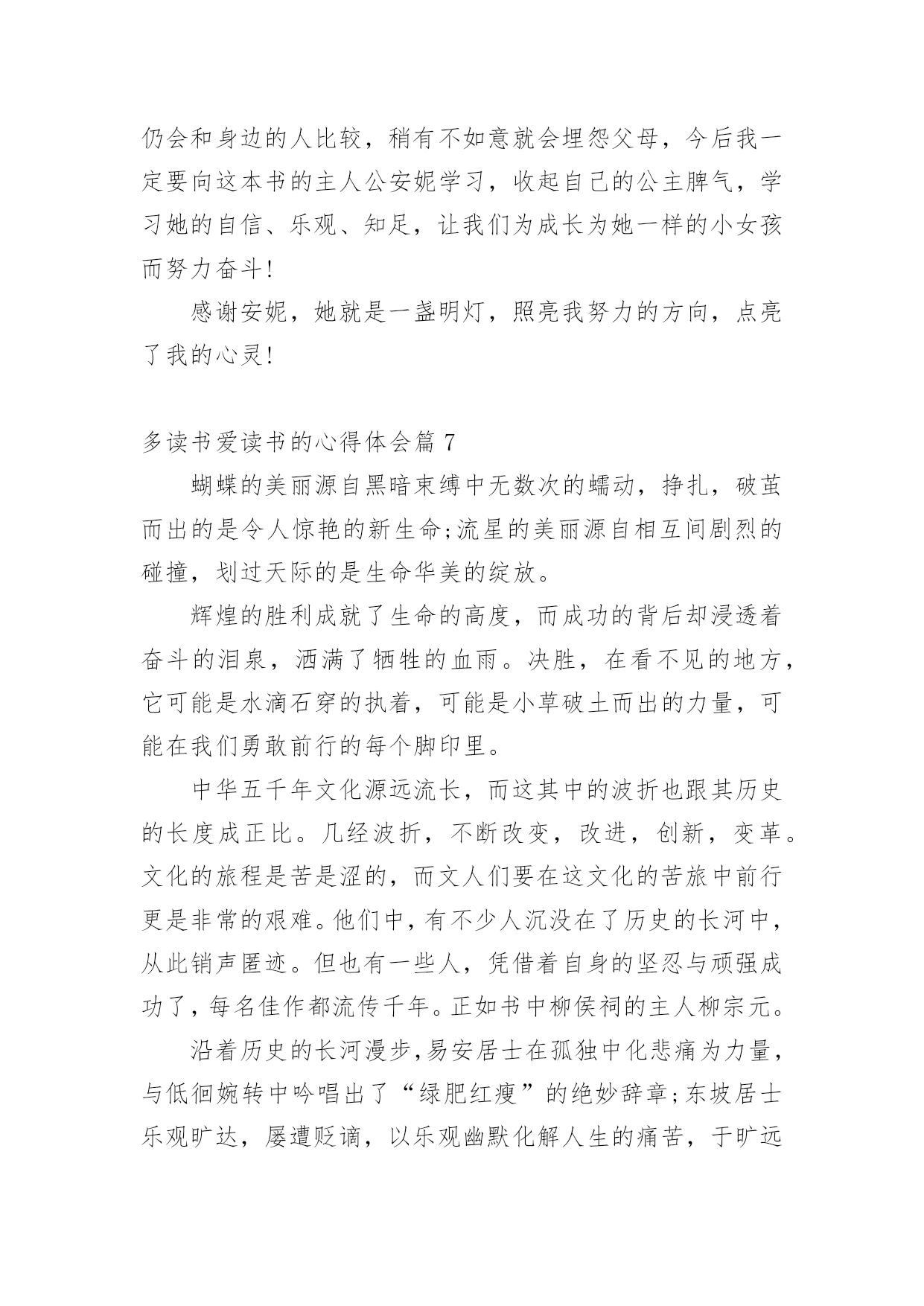 仍会和身边的人比较，稍有不如意就会埋怨父母，今后我一定要向这本书的主人公安妮学习，收起自己的公主脾气，学习她的自信、乐观、知足，让我们为成长为她一样的小女孩而努力奋斗!

感谢安妮，她就是一盏明灯，照亮我努力的方向，点亮了我的心灵!

多读书爱读书的心得体会篇 7

蝴蝶的美丽源自黑暗束缚中无数次的蠕动，挣扎，破茧而出的是令人惊艳的新生命;流星的美丽源自相互间剧烈的碰撞，划过天际的是生命华美的绽放。

辉煌的胜利成就了生命的高度，而成功的背后却浸透着奋斗的泪泉，洒满了牺牲的血雨。决胜，在看不见的地方，它可能是水滴石穿的执着，可能是小草破土而出的力量，可能在我们勇敢前行的每个脚印里。

中华五千年文化源远流长，而这其中的波折也跟其历史的长度成正比。几经波折，不断改变，改进，创新，变革。文化的旅程是苦是涩的，而文人们要在这文化的苦旅中前行更是非常的艰难。他们中，有不少人沉没在了历史的长河中，从此销声匿迹。但也有一些人，凭借着自身的坚忍与顽强成功了，每名佳作都流传千年。正如书中柳侯祠的主人柳宗元。

沿着历史的长河漫步，易安居士在孤独中化悲痛为力量，与低徊婉转中吟唱出了“绿肥红瘦”的绝妙辞章;东坡居士乐观旷达，屡遭贬谪，以乐观幽默化解人生的痛苦，于旷远